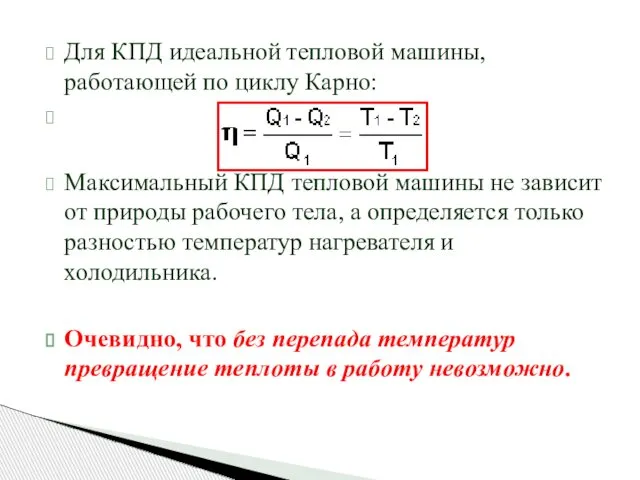 Для КПД идеальной тепловой машины, работающей по циклу Карно:

$\eta = \frac{Q_1 - Q_2}{Q_1} = \frac{T_1 - T_2}{T_1}$

Максимальный КПД тепловой машины не зависит от природы рабочего тела, а определяется только разностью температур нагревателя и холодильника.

Очевидно, что без перепада температур превращение теплоты в работу невозможно.